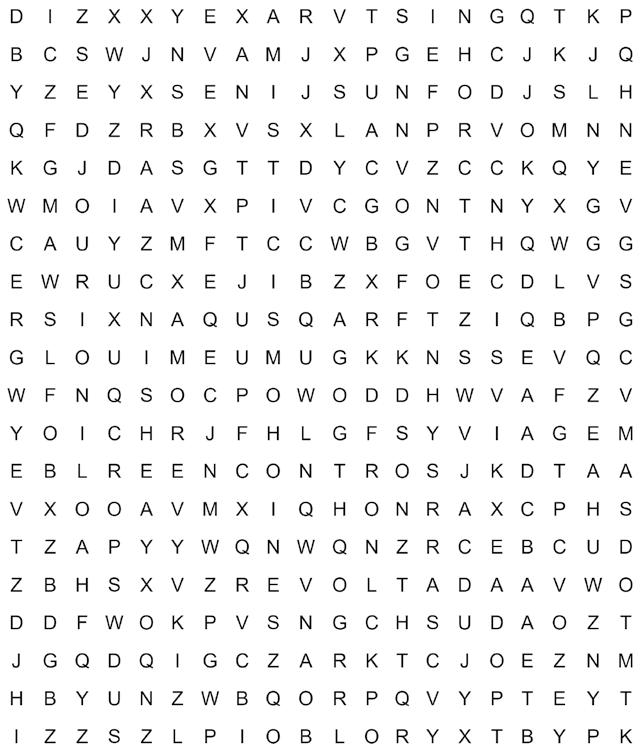 D I Z X X Y E X A R V T S I N G Q T K P
B C S W J N V A M J X P G E H C J K J Q
Y Z E Y X S E N I J S U N F O D J S L H
Q F D Z R B X V S X L A N P R V O M N N
K G J D A S G T T D Y C V Z C C K Q Y E
W M O I A V X P I V C G O N T N Y X G V
C A U Y Z M F T C C W B G V T H Q W G G
E W R U C X E J I B Z X F O E C D L V S
R S I X N A Q U S Q A R F T Z I Q B P G
G L O U I M E U M U G K K N S S E V Q C
W F N Q S O C P O W O D D H W V A F Z V
Y O I C H R J F H L G F S Y V I A G E M
E B L R E E N C O N T R O S J K D T A A
V X O O A V M X I Q H O N R A X C P H S
T Z A P Y Y W Q N W Q N Z R C E B C U D
Z B H S X V Z R E V O L T A D A A V W O
D D F W O K P V S N G C H S U D A O Z T
J G Q D Q I G C Z A R K T C J O E Z N M
H B Y U N Z W B Q O R P Q V Y P T E Y T
I Z Z S Z L P I O B L O R Y X T B Y P K